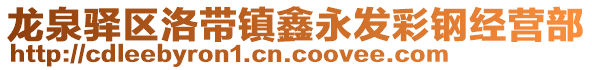 龙泉驿区洛带镇鑫永发彩钢经营部
http://cdleebyron1.cn.coovee.com